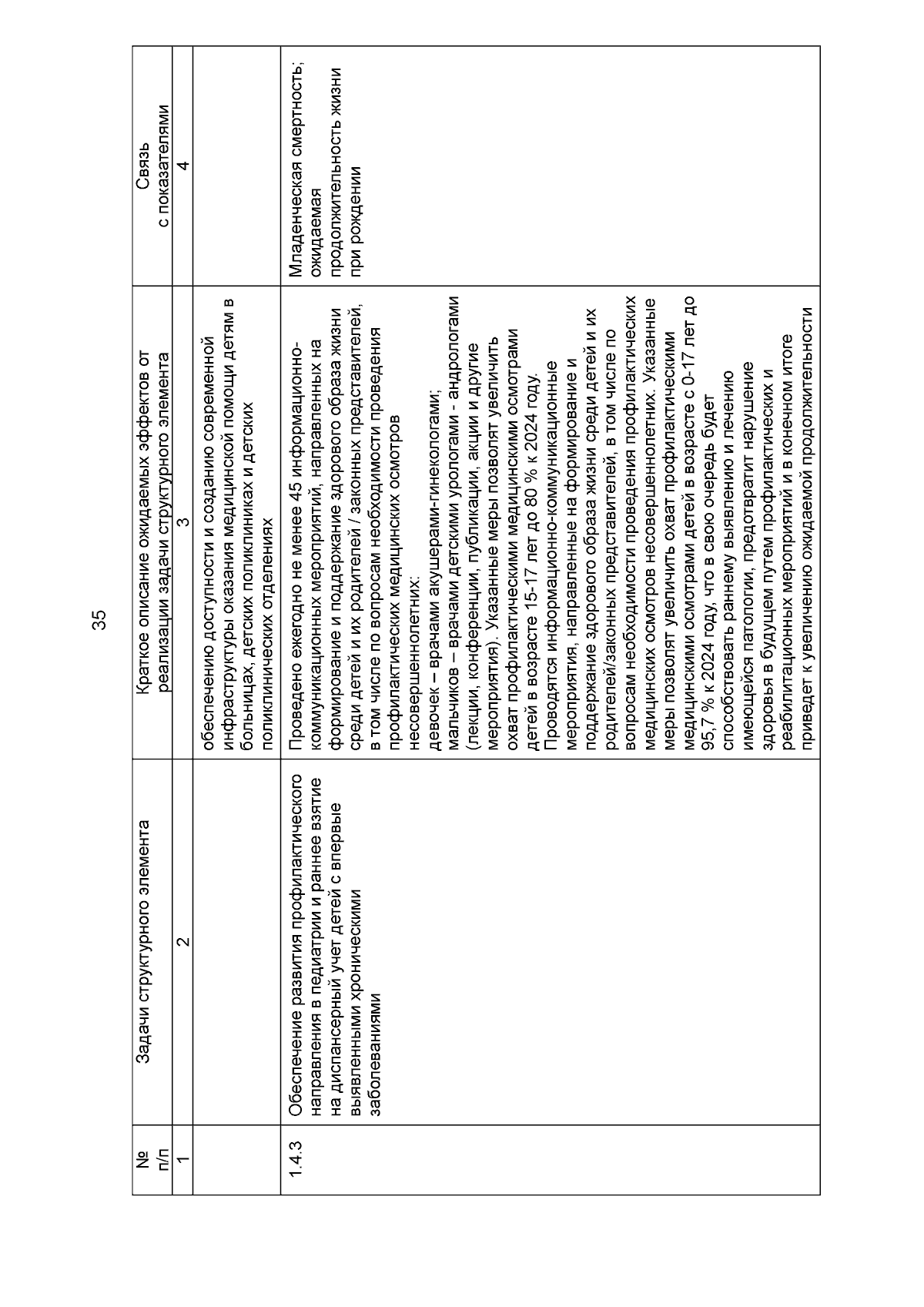 35

| № п/п | Задачи структурного элемента | Краткое описание ожидаемых эффектов от реализации задачи структурного элемента | Связь с показателями |
|---|---|---|---|
| 1 | 2 | 3 | 4 |
| | | обеспечению доступности и созданию современной инфраструктуры оказания медицинской помощи детям в больницах, детских поликлиниках и детских поликлинических отделениях | |
| 1.4.3 | Обеспечение развития профилактического направления в педиатрии и раннее взятие на диспансерный учет детей с впервые выявленными хроническими заболеваниями | Проведено ежегодно не менее 45 информационно-коммуникационных мероприятий, направленных на формирование и поддержание здорового образа жизни среди детей и их родителей / законных представителей, в том числе по вопросам необходимости проведения профилактических медицинских осмотров несовершеннолетних: девочек – врачами акушерами-гинекологами; мальчиков – врачами детскими урологами - андрологами (лекции, конференции, публикации, акции и другие мероприятия). Указанные меры позволят увеличить охват профилактическими медицинскими осмотрами детей в возрасте 15-17 лет до 80 % к 2024 году. Проводятся информационно-коммуникационные мероприятия, направленные на формирование и поддержание здорового образа жизни среди детей и их родителей/законных представителей, в том числе по вопросам необходимости проведения профилактических медицинских осмотров несовершеннолетних. Указанные меры позволят увеличить охват профилактическими медицинскими осмотрами детей в возрасте с 0-17 лет до 95,7 % к 2024 году, что в свою очередь будет способствовать раннему выявлению и лечению имеющейся патологии, предотвратит нарушение здоровья в будущем путем профилактических и реабилитационных мероприятий и в конечном итоге приведет к увеличению ожидаемой продолжительности | Младенческая смертность; ожидаемая продолжительность жизни при рождении |